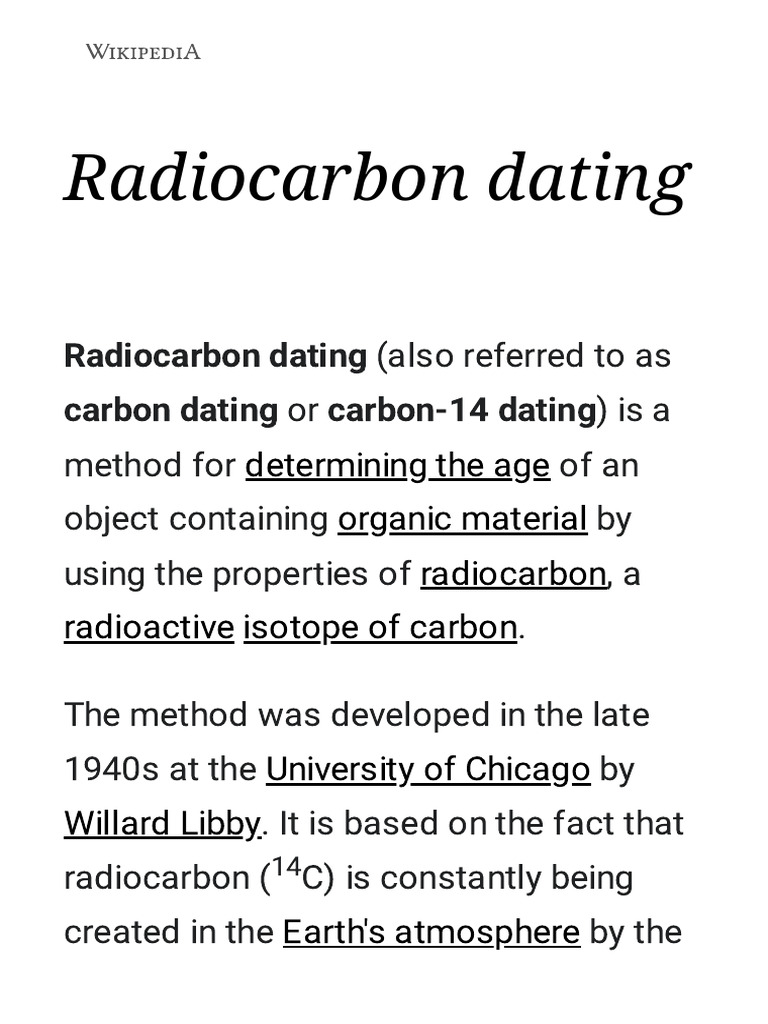 WIKIPEDIA

Radiocarbon dating

Radiocarbon dating (also referred to as carbon dating or carbon-14 dating) is a method for determining the age of an object containing organic material by using the properties of radiocarbon, a radioactive isotope of carbon.

The method was developed in the late 1940s at the University of Chicago by Willard Libby. It is based on the fact that radiocarbon ($^{14}C$) is constantly being created in the Earth's atmosphere by the